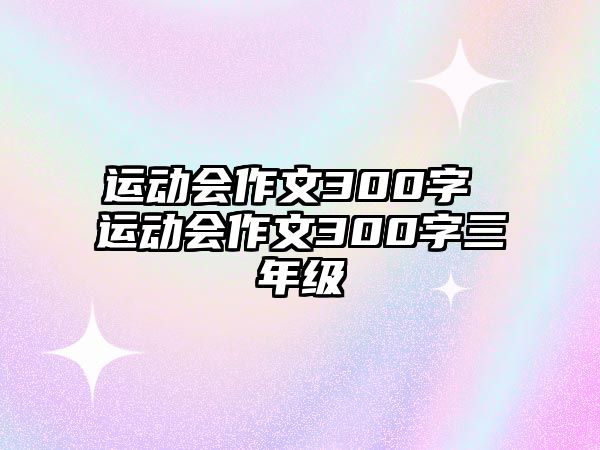 运动会作文300字 运动会作文300字三年级